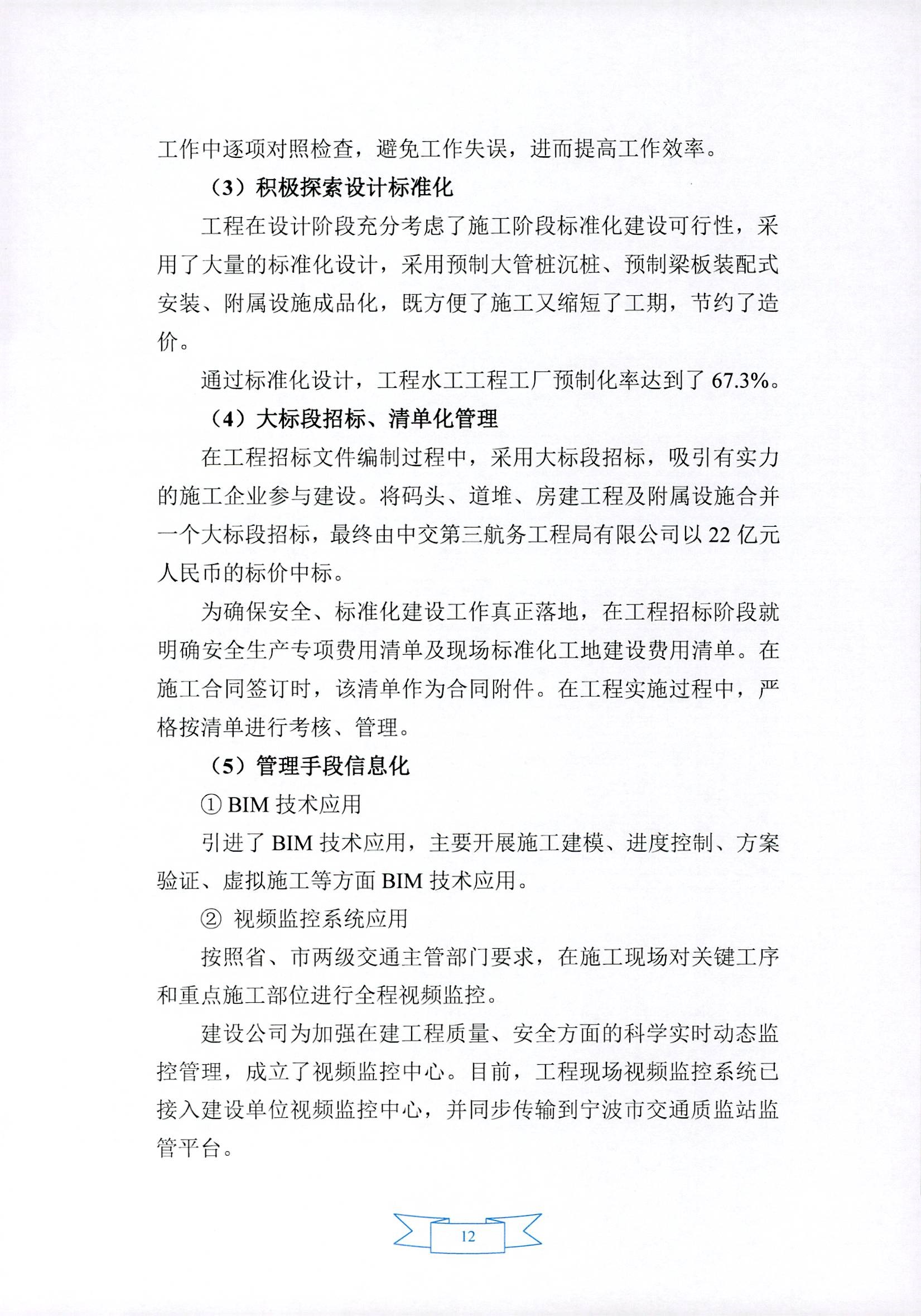 工作中逐项对照检查，避免工作失误，进而提高工作效率。

（3）积极探索设计标准化

工程在设计阶段充分考虑了施工阶段标准化建设可行性，采用了大量的标准化设计，采用预制大管桩沉桩、预制梁板装配式安装、附属设施成品化，既方便了施工又缩短了工期，节约了造价。

通过标准化设计，工程水工工程工厂预制化率达到了 67.3%。

（4）大标段招标、清单化管理

在工程招标文件编制过程中，采用大标段招标，吸引有实力的施工企业参与建设。将码头、道堆、房建工程及附属设施合并一个大标段招标，最终由中交第三航务工程局有限公司以 22 亿元人民币的标价中标。

为确保安全、标准化建设工作真正落地，在工程招标阶段就明确安全生产专项费用清单及现场标准化工地建设费用清单。在施工合同签订时，该清单作为合同附件。在工程实施过程中，严格按清单进行考核、管理。

（5）管理手段信息化

① BIM 技术应用

引进了 BIM 技术应用，主要开展施工建模、进度控制、方案验证、虚拟施工等方面 BIM 技术应用。

② 视频监控系统应用

按照省、市两级交通主管部门要求，在施工现场对关键工序和重点施工部位进行全程视频监控。

建设公司为加强在建工程质量、安全方面的科学实时动态监控管理，成立了视频监控中心。目前，工程现场视频监控系统已接入建设单位视频监控中心，并同步传输到宁波市交通质监站监管平台。

12